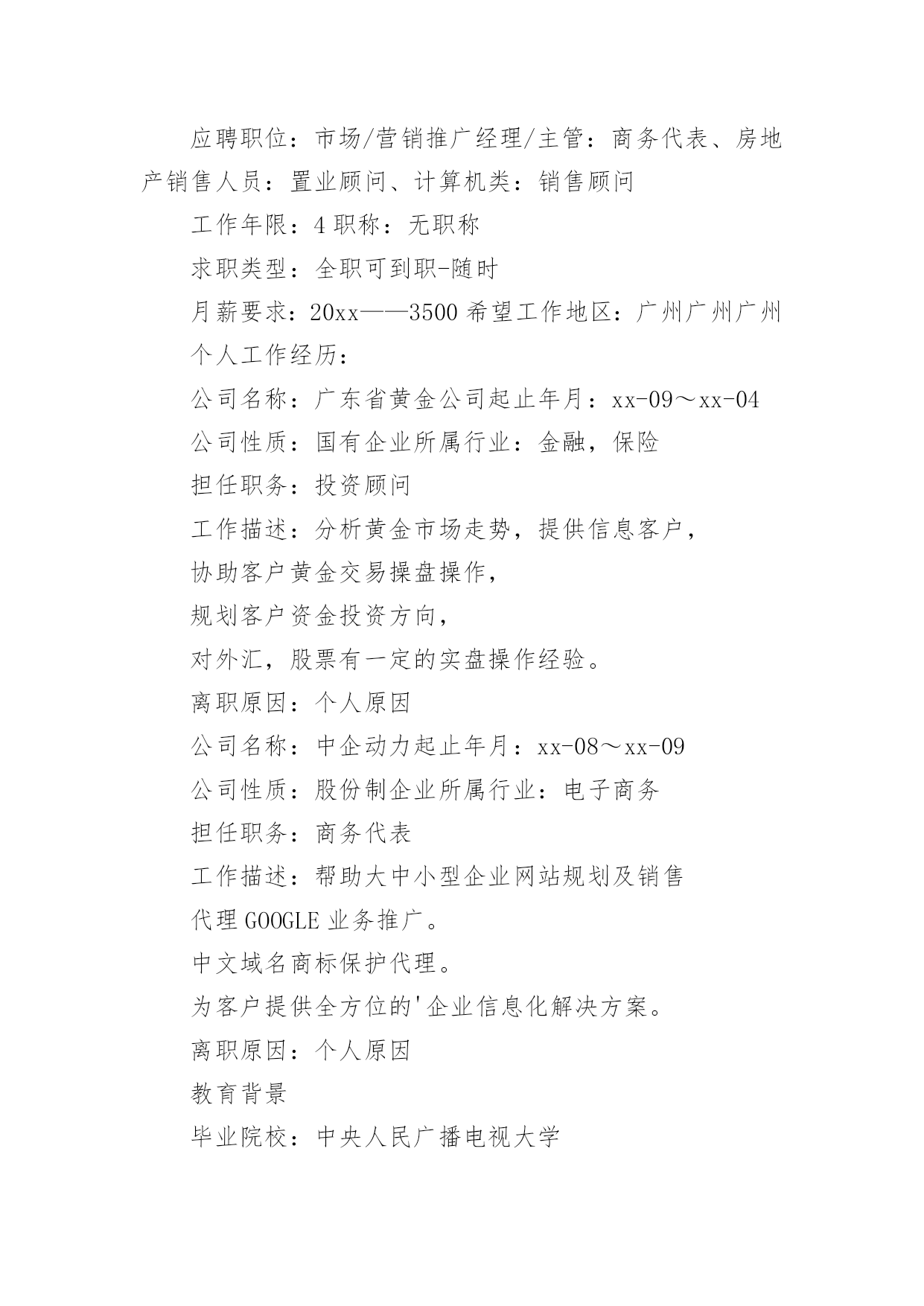 应聘职位：市场/营销推广经理/主管：商务代表、房地产销售人员：置业顾问、计算机类：销售顾问

工作年限：4 职称：无职称

求职类型：全职可到职-随时

月薪要求：20xx——3500 希望工作地区：广州广州广州

个人工作经历：

公司名称：广东省黄金公司起止年月：xx-09～xx-04

公司性质：国有企业所属行业：金融，保险

担任职务：投资顾问

工作描述：分析黄金市场走势，提供信息客户，

协助客户黄金交易操盘操作，

规划客户资金投资方向，

对外汇，股票有一定的实盘操作经验。

离职原因：个人原因

公司名称：中企动力起止年月：xx-08～xx-09

公司性质：股份制企业所属行业：电子商务

担任职务：商务代表

工作描述：帮助大中小型企业网站规划及销售

代理 GOOGLE 业务推广。

中文域名商标保护代理。

为客户提供全方位的'企业信息化解决方案。

离职原因：个人原因

教育背景

毕业院校：中央人民广播电视大学